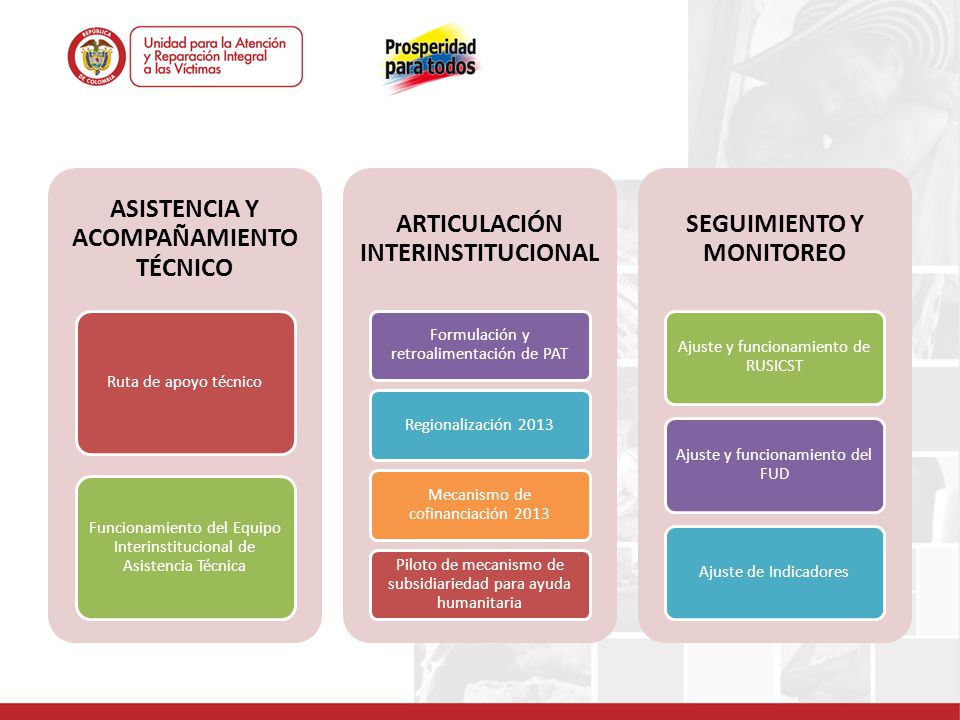 REPÚBLICA DE COLOMBIA

Unidad para la Atención y Reparación Integral a las Víctimas

Prosperidad para todos

ASISTENCIA Y ACOMPAÑAMIENTO TÉCNICO

Ruta de apoyo técnico

Funcionamiento del Equipo Interinstitucional de Asistencia Técnica

ARTICULACIÓN INTERINSTITUCIONAL

Formulación y retroalimentación de PAT

Regionalización 2013

Mecanismo de cofinanciación 2013

Piloto de mecanismo de subsidiariedad para ayuda humanitaria

SEGUIMIENTO Y MONITOREO

Ajuste y funcionamiento de RUSICST

Ajuste y funcionamiento del FUD

Ajuste de Indicadores